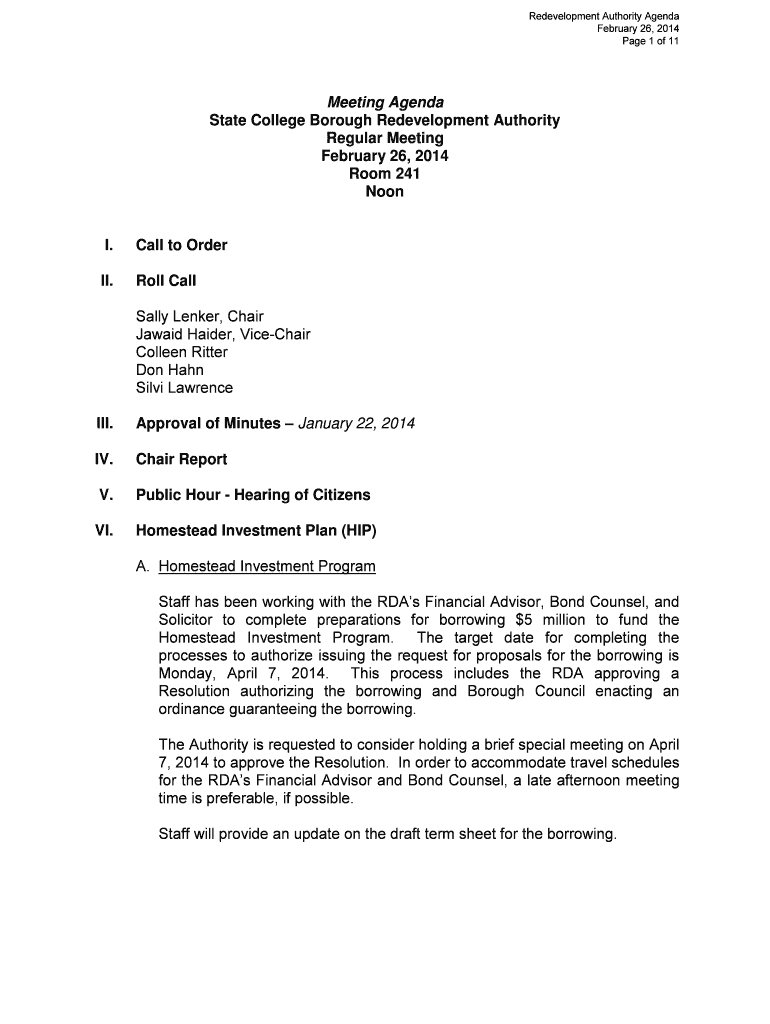 Redevelopment Authority Agenda
February 26, 2014
Page 1 of 11

Meeting Agenda
State College Borough Redevelopment Authority
Regular Meeting
February 26, 2014
Room 241
Noon

I. Call to Order

II. Roll Call

Sally Lenker, Chair
Jawaid Haider, Vice-Chair
Colleen Ritter
Don Hahn
Silvi Lawrence

III. Approval of Minutes – January 22, 2014

IV. Chair Report

V. Public Hour - Hearing of Citizens

VI. Homestead Investment Plan (HIP)

A. Homestead Investment Program

Staff has been working with the RDA's Financial Advisor, Bond Counsel, and Solicitor to complete preparations for borrowing $5 million to fund the Homestead Investment Program. The target date for completing the processes to authorize issuing the request for proposals for the borrowing is Monday, April 7, 2014. This process includes the RDA approving a Resolution authorizing the borrowing and Borough Council enacting an ordinance guaranteeing the borrowing.

The Authority is requested to consider holding a brief special meeting on April 7, 2014 to approve the Resolution. In order to accommodate travel schedules for the RDA's Financial Advisor and Bond Counsel, a late afternoon meeting time is preferable, if possible.

Staff will provide an update on the draft term sheet for the borrowing.